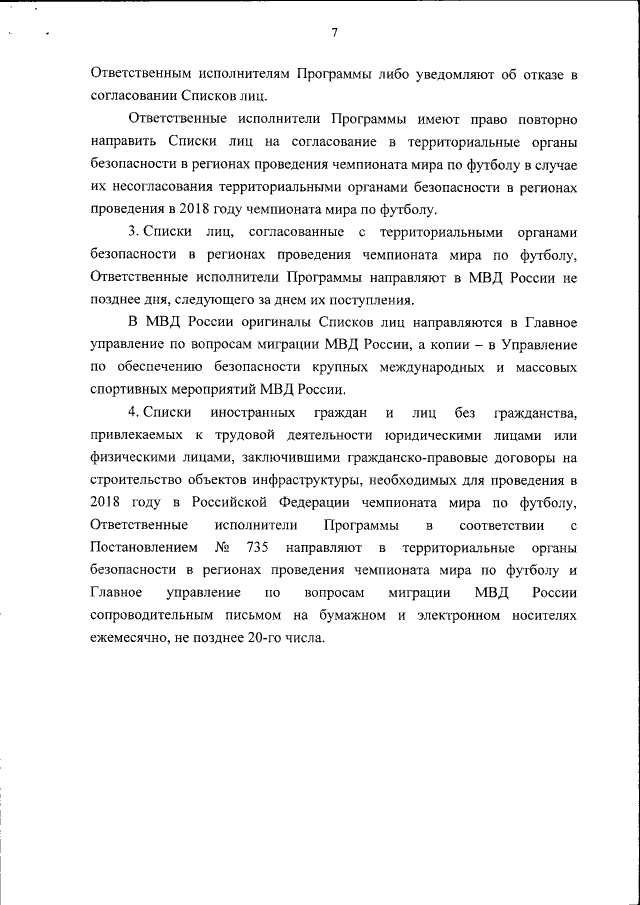 7

Ответственным исполнителям Программы либо уведомляют об отказе в согласовании Списков лиц.

Ответственные исполнители Программы имеют право повторно направить Списки лиц на согласование в территориальные органы безопасности в регионах проведения чемпионата мира по футболу в случае их несогласования территориальными органами безопасности в регионах проведения в 2018 году чемпионата мира по футболу.

3. Списки лиц, согласованные с территориальными органами безопасности в регионах проведения чемпионата мира по футболу, Ответственные исполнители Программы направляют в МВД России не позднее дня, следующего за днем их поступления.

В МВД России оригиналы Списков лиц направляются в Главное управление по вопросам миграции МВД России, а копии – в Управление по обеспечению безопасности крупных международных и массовых спортивных мероприятий МВД России.

4. Списки иностранных граждан и лиц без гражданства, привлекаемых к трудовой деятельности юридическими лицами или физическими лицами, заключившими гражданско-правовые договоры на строительство объектов инфраструктуры, необходимых для проведения в 2018 году в Российской Федерации чемпионата мира по футболу, Ответственные исполнители Программы в соответствии с Постановлением № 735 направляют в территориальные органы безопасности в регионах проведения чемпионата мира по футболу и Главное управление по вопросам миграции МВД России сопроводительным письмом на бумажном и электронном носителях ежемесячно, не позднее 20-го числа.